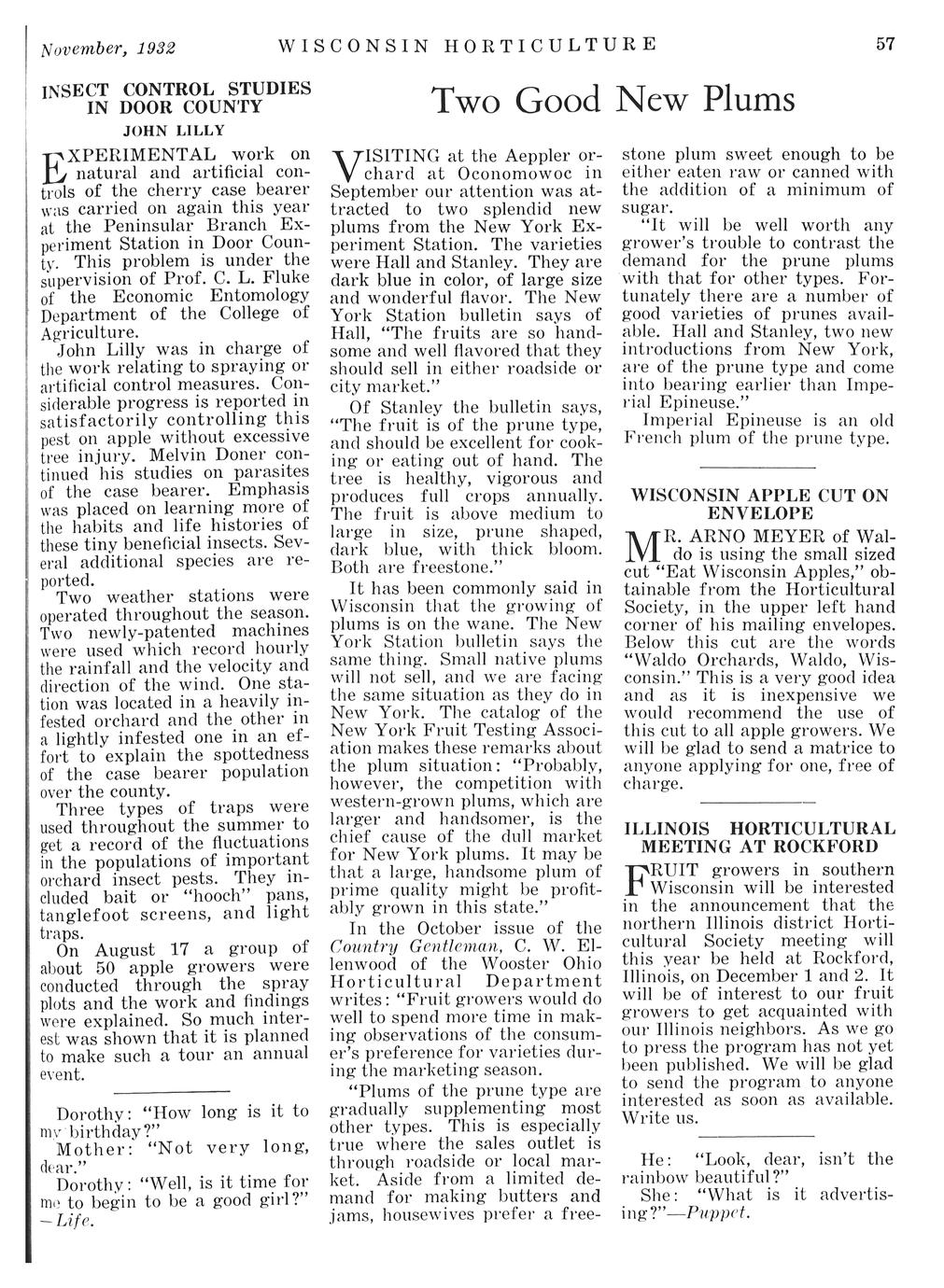 November, 1932 WISCONSIN HORTICULTURE 57

INSECT CONTROL STUDIES IN DOOR COUNTY

JOHN LILLY

EXPERIMENTAL work on natural and artificial controls of the cherry case bearer was carried on again this year at the Peninsular Branch Experiment Station in Door County. This problem is under the supervision of Prof. C. L. Fluke of the Economic Entomology Department of the College of Agriculture.

John Lilly was in charge of the work relating to spraying or artificial control measures. Considerable progress is reported in satisfactorily controlling this pest on apple without excessive tree injury. Melvin Doner continued his studies on parasites of the case bearer. Emphasis was placed on learning more of the habits and life histories of these tiny beneficial insects. Several additional species are reported.

Two weather stations were operated throughout the season. Two newly-patented machines were used which record hourly the rainfall and the velocity and direction of the wind. One station was located in a heavily infested orchard and the other in a lightly infested one in an effort to explain the spottedness of the case bearer population over the county.

Three types of traps were used throughout the summer to get a record of the fluctuations in the populations of important orchard insect pests. They included bait or "hooch" pans, tanglefoot screens, and light traps.

On August 17 a group of about 50 apple growers were conducted through the spray plots and the work and findings were explained. So much interest was shown that it is planned to make such a tour an annual event.

Dorothy: "How long is it to my birthday?"

Mother: "Not very long, dear."

Dorothy: "Well, is it time for me to begin to be a good girl?" —Life.

Two Good New Plums

VISITING at the Aeppler orchard at Oconomowoc in September our attention was attracted to two splendid new plums from the New York Experiment Station. The varieties were Hall and Stanley. They are dark blue in color, of large size and wonderful flavor. The New York Station bulletin says of Hall, "The fruits are so handsome and well flavored that they should sell in either roadside or city market."

Of Stanley the bulletin says, "The fruit is of the prune type, and should be excellent for cooking or eating out of hand. The tree is healthy, vigorous and produces full crops annually. The fruit is above medium to large in size, prune shaped, dark blue, with thick bloom. Both are freestone."

It has been commonly said in Wisconsin that the growing of plums is on the wane. The New York Station bulletin says the same thing. Small native plums will not sell, and we are facing the same situation as they do in New York. The catalog of the New York Fruit Testing Association makes these remarks about the plum situation: "Probably, however, the competition with western-grown plums, which are larger and handsomer, is the chief cause of the dull market for New York plums. It may be that a large, handsome plum of prime quality might be profitably grown in this state."

In the October issue of the Country Gentleman, C. W. Ellenwood of the Wooster Ohio Horticultural Department writes: "Fruit growers would do well to spend more time in making observations of the consumer's preference for varieties during the marketing season.

"Plums of the prune type are gradually supplementing most other types. This is especially true where the sales outlet is through roadside or local market. Aside from a limited demand for making butters and jams, housewives prefer a freestone plum sweet enough to be either eaten raw or canned with the addition of a minimum of sugar.

"It will be well worth any grower's trouble to contrast the demand for the prune plums with that for other types. Fortunately there are a number of good varieties of prunes available. Hall and Stanley, two new introductions from New York, are of the prune type and come into bearing earlier than Imperial Epineuse."

Imperial Epineuse is an old French plum of the prune type.

WISCONSIN APPLE CUT ON ENVELOPE

MR. ARNO MEYER of Waldo is using the small sized cut "Eat Wisconsin Apples," obtainable from the Horticultural Society, in the upper left hand corner of his mailing envelopes. Below this cut are the words "Waldo Orchards, Waldo, Wisconsin." This is a very good idea and as it is inexpensive we would recommend the use of this cut to all apple growers. We will be glad to send a matrice to anyone applying for one, free of charge.

ILLINOIS HORTICULTURAL MEETING AT ROCKFORD

FRUIT growers in southern Wisconsin will be interested in the announcement that the northern Illinois district Horticultural Society meeting will this year be held at Rockford, Illinois, on December 1 and 2. It will be of interest to our fruit growers to get acquainted with our Illinois neighbors. As we go to press the program has not yet been published. We will be glad to send the program to anyone interested as soon as available. Write us.

He: "Look, dear, isn't the rainbow beautiful?"

She: "What is it advertising?"—Puppet.